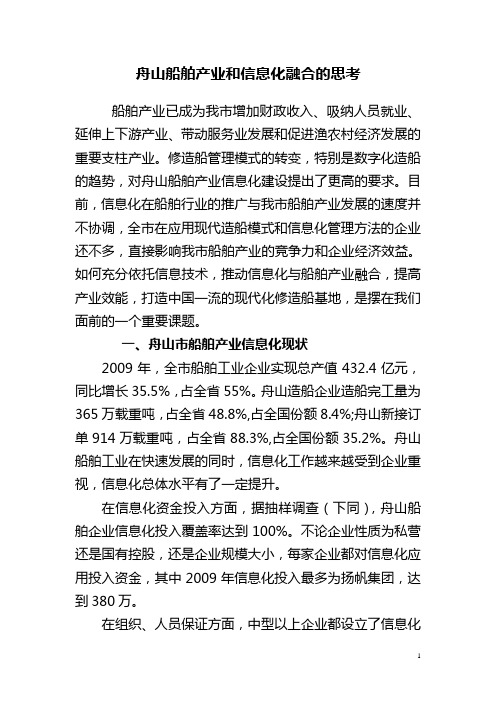 舟山船舶产业和信息化融合的思考

船舶产业已成为我市增加财政收入、吸纳人员就业、延伸上下游产业、带动服务业发展和促进渔农村经济发展的重要支柱产业。修造船管理模式的转变，特别是数字化造船的趋势，对舟山船舶产业信息化建设提出了更高的要求。目前，信息化在船舶行业的推广与我市船舶产业发展的速度并不协调，全市在应用现代造船模式和信息化管理方法的企业还不多，直接影响我市船舶产业的竞争力和企业经济效益。如何充分依托信息技术，推动信息化与船舶产业融合，提高产业效能，打造中国一流的现代化修造船基地，是摆在我们面前的一个重要课题。

一、舟山市船舶产业信息化现状

2009 年，全市船舶工业企业实现总产值 432.4 亿元，同比增长 35.5%，占全省 55%。舟山造船企业造船完工量为 365 万载重吨，占全省 48.8%,占全国份额 8.4%;舟山新接订单 914 万载重吨，占全省 88.3%,占全国份额 35.2%。舟山船舶工业在快速发展的同时，信息化工作越来越受到企业重视，信息化总体水平有了一定提升。

在信息化资金投入方面，据抽样调查（下同），舟山船舶企业信息化投入覆盖率达到 100%。不论企业性质为私营还是国有控股，还是企业规模大小，每家企业都对信息化应用投入资金，其中 2009 年信息化投入最多为扬帆集团，达到 380 万。

在组织、人员保证方面，中型以上企业都设立了信息化

1